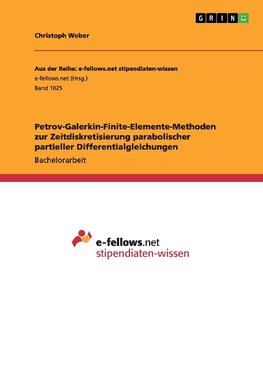 GRIN

Christoph Weber

Aus der Reihe: e-fellows.net stipendiaten-wissen
e-fellows.net (Hrsg.)
Band 1025

Petrov-Galerkin-Finite-Elemente-Methoden zur Zeitdiskretisierung parabolischer partieller Differentialgleichungen
Bachelorarbeit

e-fellows.net
stipendiaten-wissen